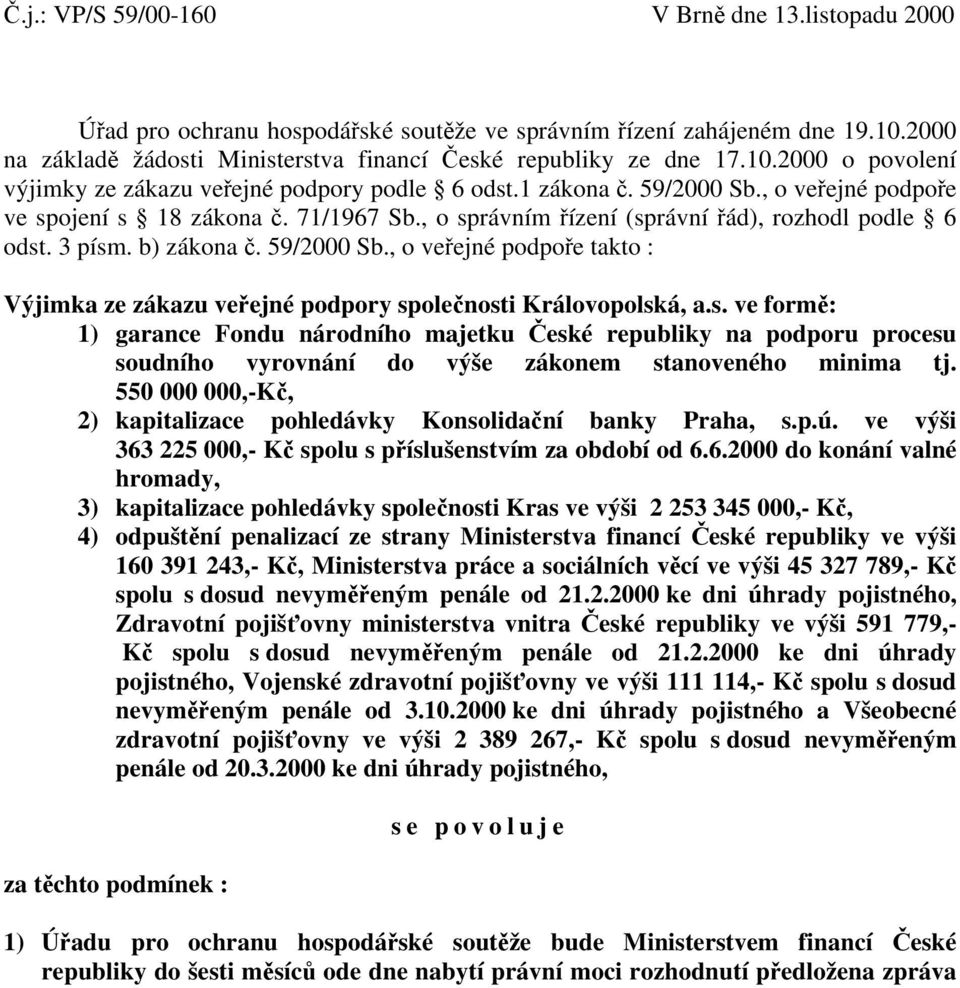 Č.j.: VP/S 59/00-160 V Brně dne 13.listopadu 2000

Úřad pro ochranu hospodářské soutěže ve správním řízení zahájeném dne 19.10.2000 na základě žádosti Ministerstva financí České republiky ze dne 17.10.2000 o povolení výjimky ze zákazu veřejné podpory podle § 6 odst.1 zákona č. 59/2000 Sb., o veřejné podpoře ve spojení s § 18 zákona č. 71/1967 Sb., o správním řízení (správní řád), rozhodl podle § 6 odst. 3 písm. b) zákona č. 59/2000 Sb., o veřejné podpoře takto :

Výjimka ze zákazu veřejné podpory společnosti Královopolská, a.s. ve formě:
1) garance Fondu národního majetku České republiky na podporu procesu soudního vyrovnání do výše zákonem stanoveného minima tj. 550 000 000,-Kč,
2) kapitalizace pohledávky Konsolidační banky Praha, s.p.ú. ve výši 363 225 000,- Kč spolu s příslušenstvím za období od 6.6.2000 do konání valné hromady,
3) kapitalizace pohledávky společnosti Kras ve výši 2 253 345 000,- Kč,
4) odpuštění penalizací ze strany Ministerstva financí České republiky ve výši 160 391 243,- Kč, Ministerstva práce a sociálních věcí ve výši 45 327 789,- Kč spolu s dosud nevyměřeným penále od 21.2.2000 ke dni úhrady pojistného, Zdravotní pojišťovny ministerstva vnitra České republiky ve výši 591 779,- Kč spolu s dosud nevyměřeným penále od 21.2.2000 ke dni úhrady pojistného, Vojenské zdravotní pojišťovny ve výši 111 114,- Kč spolu s dosud nevyměřeným penále od 3.10.2000 ke dni úhrady pojistného a Všeobecné zdravotní pojišťovny ve výši 2 389 267,- Kč spolu s dosud nevyměřeným penále od 20.3.2000 ke dni úhrady pojistného,

s e p o v o l u j e

za těchto podmínek :

1) Úřadu pro ochranu hospodářské soutěže bude Ministerstvem financí České republiky do šesti měsíců ode dne nabytí právní moci rozhodnutí předložena zpráva